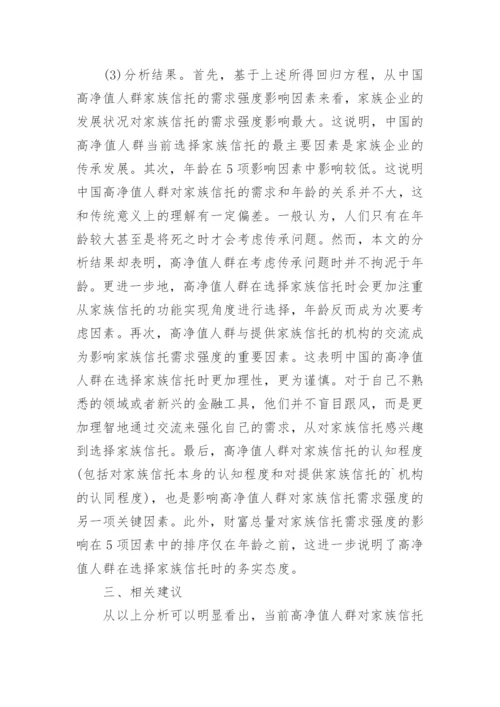 (3)分析结果。首先，基于上述所得回归方程，从中国高净值人群家族信托的需求强度影响因素来看，家族企业的发展状况对家族信托的需求强度影响最大。这说明，中国的高净值人群当前选择家族信托的最主要因素是家族企业的传承发展。其次，年龄在5项影响因素中影响较低。这说明中国高净值人群对家族信托的需求和年龄的关系并不大，这和传统意义上的理解有一定偏差。一般认为，人们只有在年龄较大甚至是将死之时才会考虑传承问题。然而，本文的分析结果却表明，高净值人群在考虑传承问题时并不拘泥于年龄。更进一步地，高净值人群在选择家族信托时会更加注重从家族信托的功能实现角度进行选择，年龄反而成为次要考虑因素。再次，高净值人群与提供家族信托的机构的交流成为影响家族信托需求强度的重要因素。这表明中国的高净值人群在选择家族信托时更加理性，更为谨慎。对于自己不熟悉的领域或者新兴的金融工具，他们并不盲目跟风，而是更加理智地通过交流来强化自己的需求，从对家族信托感兴趣到选择家族信托。最后，高净值人群对家族信托的认知程度(包括对家族信托本身的认知程度和对提供家族信托的`机构的认同程度)，也是影响高净值人群对家族信托需求强度的另一项关键因素。此外，财富总量对家族信托需求强度的影响在5项因素中的排序仅在年龄之前，这进一步说明了高净值人群在选择家族信托时的务实态度。

三、相关建议

从以上分析可以明显看出，当前高净值人群对家族信托